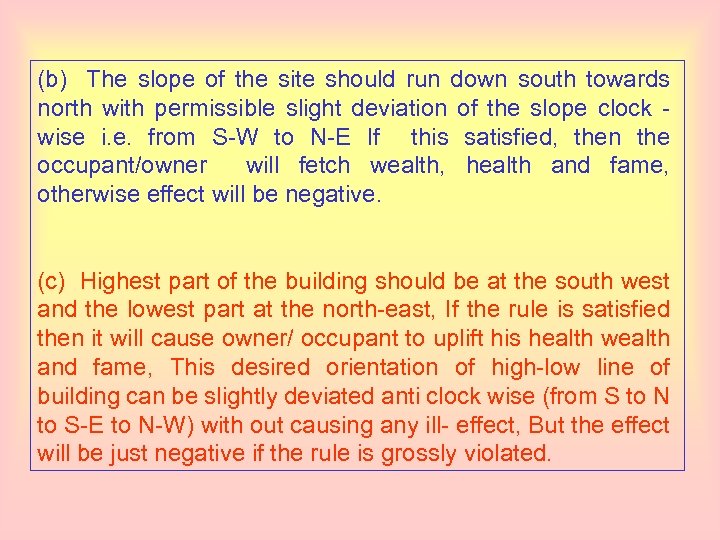 (b) The slope of the site should run down south towards north with permissible slight deviation of the slope clock - wise i.e. from S-W to N-E If this satisfied, then the occupant/owner will fetch wealth, health and fame, otherwise effect will be negative.

(c) Highest part of the building should be at the south west and the lowest part at the north-east, If the rule is satisfied then it will cause owner/ occupant to uplift his health wealth and fame, This desired orientation of high-low line of building can be slightly deviated anti clock wise (from S to N to S-E to N-W) with out causing any ill- effect, But the effect will be just negative if the rule is grossly violated.